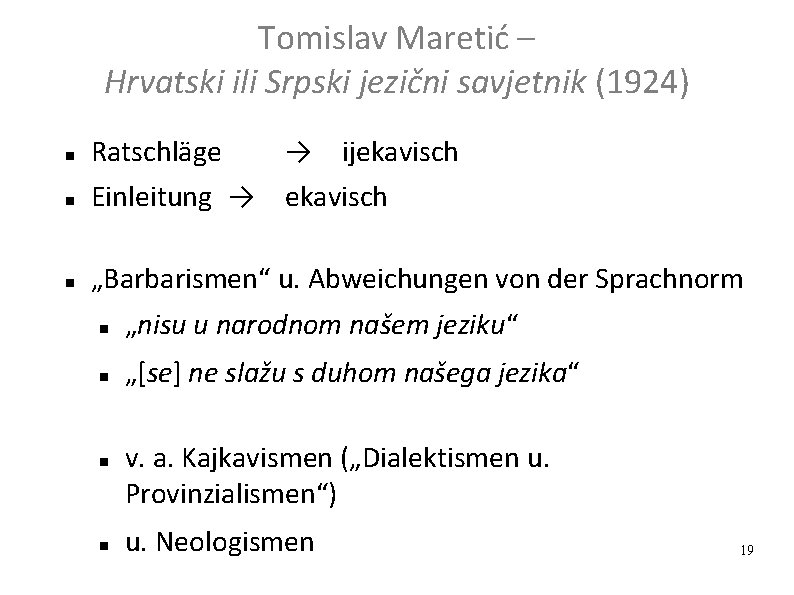 Tomislav Maretić –
Hrvatski ili Srpski jezični savjetnik (1924)

• Ratschläge → ijekavisch
• Einleitung → ekavisch

• „Barbarismen“ u. Abweichungen von der Sprachnorm
• „nisu u narodnom našem jeziku“
• „[se] ne slažu s duhom našega jezika“
• v. a. Kajkavismen („Dialektismen u. Provinzialismen“)
• u. Neologismen

19